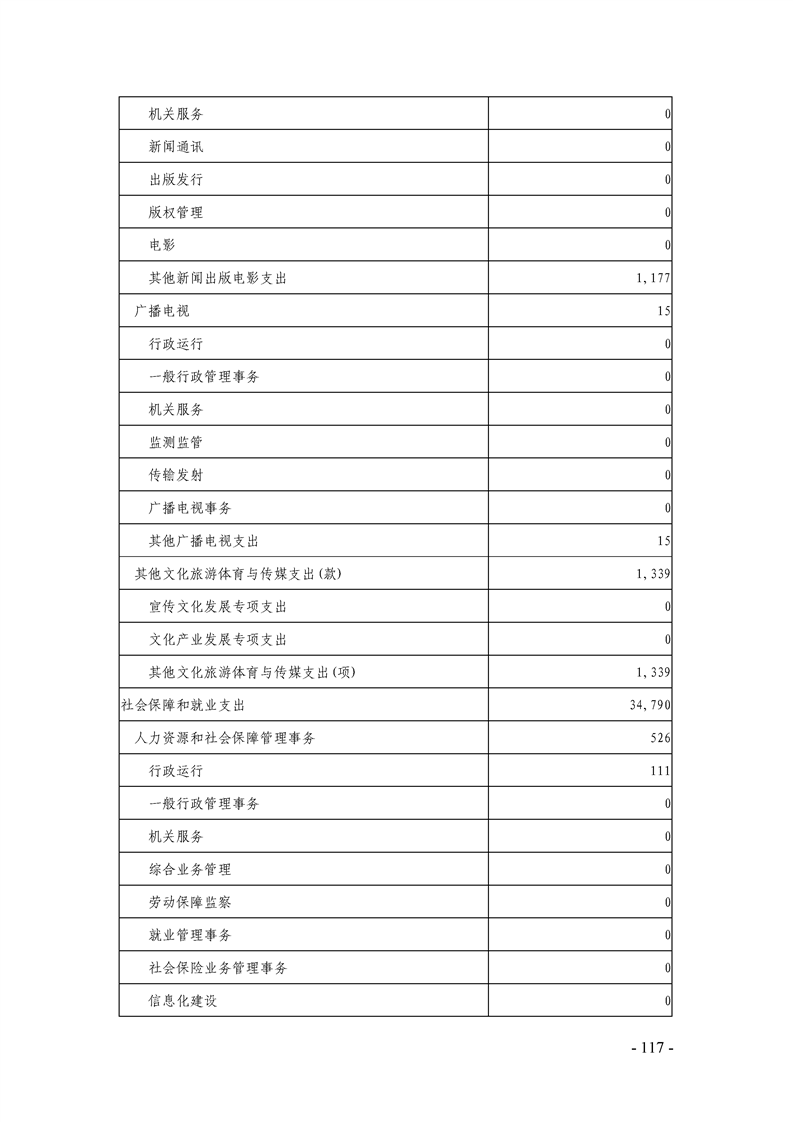 | | |
|---|---|
| 机关服务 | 0 |
| 新闻通讯 | 0 |
| 出版发行 | 0 |
| 版权管理 | 0 |
| 电影 | 0 |
| 其他新闻出版电影支出 | 1,177 |
| 广播电视 | 15 |
| 行政运行 | 0 |
| 一般行政管理事务 | 0 |
| 机关服务 | 0 |
| 监测监管 | 0 |
| 传输发射 | 0 |
| 广播电视事务 | 0 |
| 其他广播电视支出 | 15 |
| 其他文化旅游体育与传媒支出(款) | 1,339 |
| 宣传文化发展专项支出 | 0 |
| 文化产业发展专项支出 | 0 |
| 其他文化旅游体育与传媒支出(项) | 1,339 |
| 社会保障和就业支出 | 34,790 |
| 人力资源和社会保障管理事务 | 526 |
| 行政运行 | 111 |
| 一般行政管理事务 | 0 |
| 机关服务 | 0 |
| 综合业务管理 | 0 |
| 劳动保障监察 | 0 |
| 就业管理事务 | 0 |
| 社会保险业务管理事务 | 0 |
| 信息化建设 | 0 |

- 117 -